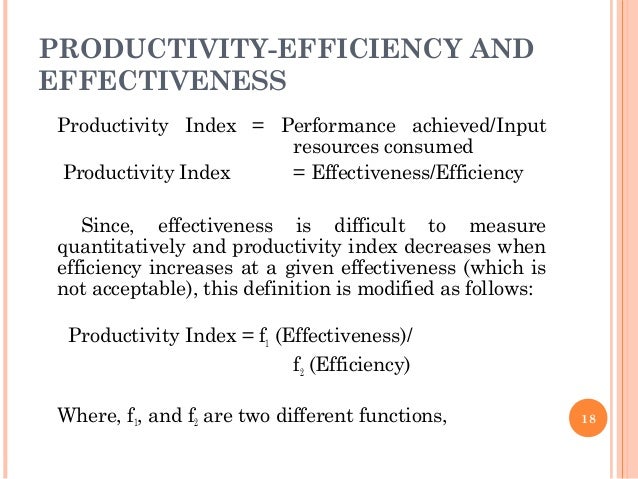 PRODUCTIVITY-EFFICIENCY AND EFFECTIVENESS

Productivity Index = Performance achieved/Input resources consumed
Productivity Index = Effectiveness/Efficiency

Since, effectiveness is difficult to measure quantitatively and productivity index decreases when efficiency increases at a given effectiveness (which is not acceptable), this definition is modified as follows:

Productivity Index = $f_1$ (Effectiveness)/ $f_2$ (Efficiency)

Where, $f_1$, and $f_2$ are two different functions,

18